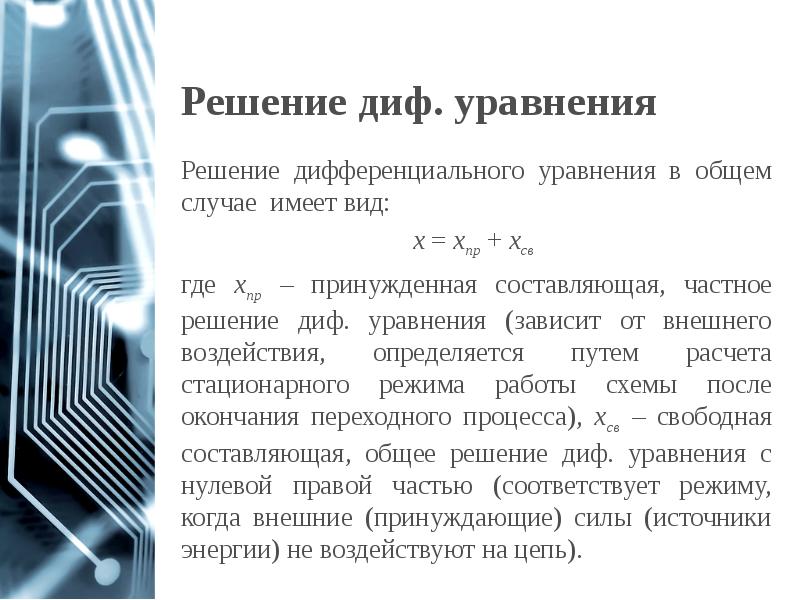 Решение диф. уравнения

Решение дифференциального уравнения в общем случае имеет вид:

$x = x_{пр} + x_{св}$

где $x_{пр}$ – принужденная составляющая, частное решение диф. уравнения (зависит от внешнего воздействия, определяется путем расчета стационарного режима работы схемы после окончания переходного процесса), $x_{св}$ – свободная составляющая, общее решение диф. уравнения с нулевой правой частью (соответствует режиму, когда внешние (принуждающие) силы (источники энергии) не воздействуют на цепь).